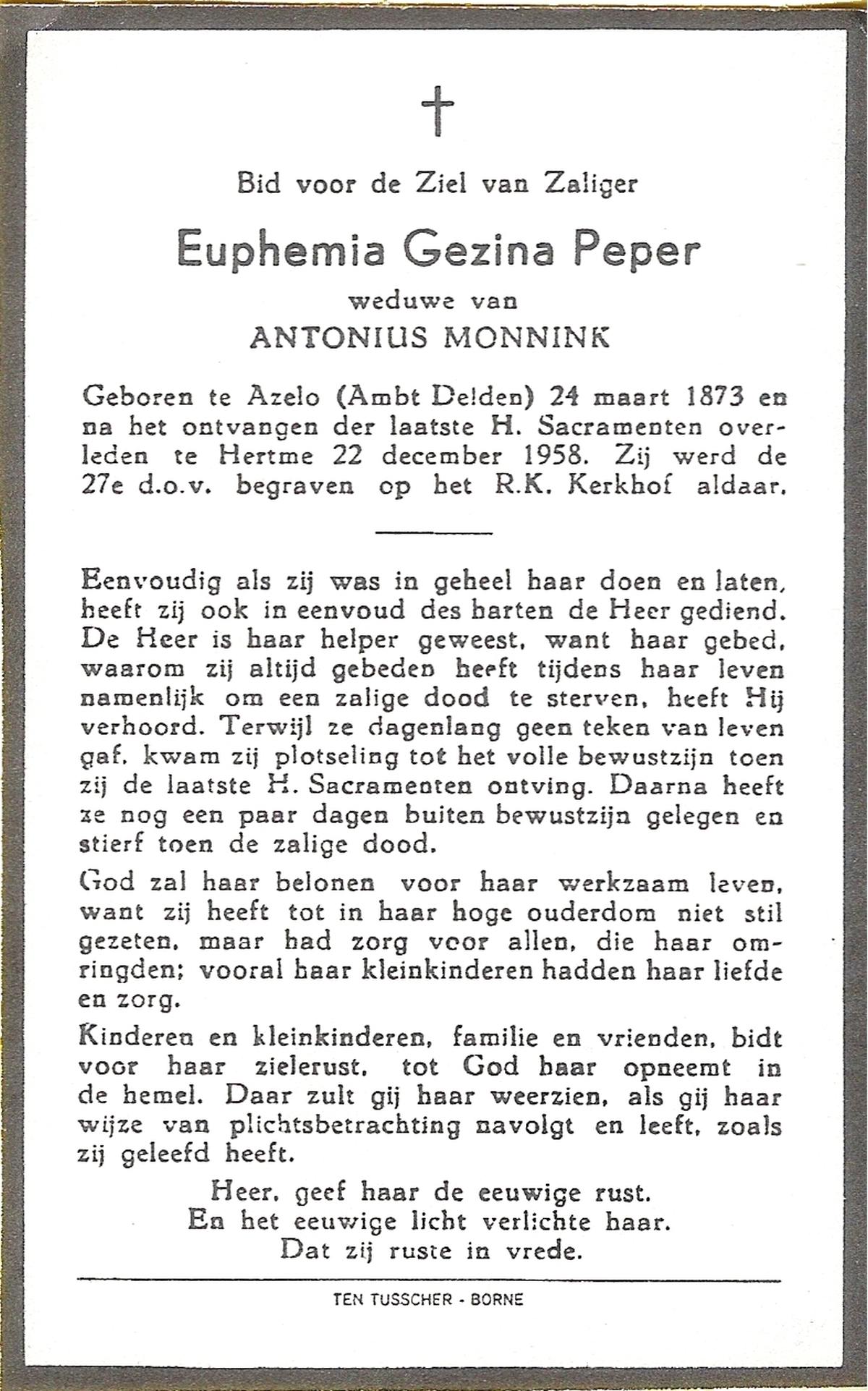 Bid voor de Ziel van Zaliger

Euphemia Gezina Peper

weduwe van

ANTONIUS MONNINK

Geboren te Azelo (Ambt Delden) 24 maart 1873 en na het ontvangen der laatste H. Sacramenten overleden te Hertme 22 december 1958. Zij werd de 27e d.o.v. begraven op het R.K. Kerkhof aldaar.

Eenvoudig als zij was in geheel haar doen en laten, heeft zij ook in eenvoud des harten de Heer gediend. De Heer is haar helper geweest, want haar gebed, waarom zij altijd gebeden heeft tijdens haar leven namenlijk om een zalige dood te sterven, heeft Hij verhoord. Terwijl ze dagenlang geen teken van leven gaf, kwam zij plotseling tot het volle bewustzijn toen zij de laatste H. Sacramenten ontving. Daarna heeft ze nog een paar dagen buiten bewustzijn gelegen en stierf toen de zalige dood.

God zal haar belonen voor haar werkzaam leven, want zij heeft tot in haar hoge ouderdom niet stil gezeten, maar had zorg voor allen, die haar omringden; vooral haar kleinkinderen hadden haar liefde en zorg.

Kinderen en kleinkinderen, familie en vrienden, bidt voor haar zielerust, tot God haar opneemt in de hemel. Daar zult gij haar weerzien, als gij haar wijze van plichtsbetrachting navolgt en leeft, zoals zij geleefd heeft.

Heer, geef haar de eeuwige rust.
En het eeuwige licht verlichte haar.
Dat zij ruste in vrede.

TEN TUSSCHER - BORNE